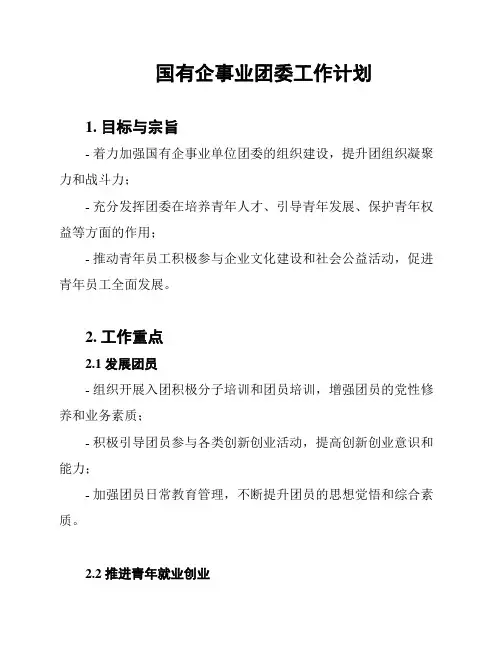 国有企事业团委工作计划

1. 目标与宗旨

- 着力加强国有企事业单位团委的组织建设，提升团组织凝聚力和战斗力；

- 充分发挥团委在培养青年人才、引导青年发展、保护青年权益等方面的作用；

- 推动青年员工积极参与企业文化建设和社会公益活动，促进青年员工全面发展。

2. 工作重点

2.1 发展团员

- 组织开展入团积极分子培训和团员培训，增强团员的党性修养和业务素质；

- 积极引导团员参与各类创新创业活动，提高创新创业意识和能力；

- 加强团员日常教育管理，不断提升团员的思想觉悟和综合素质。

2.2 推进青年就业创业